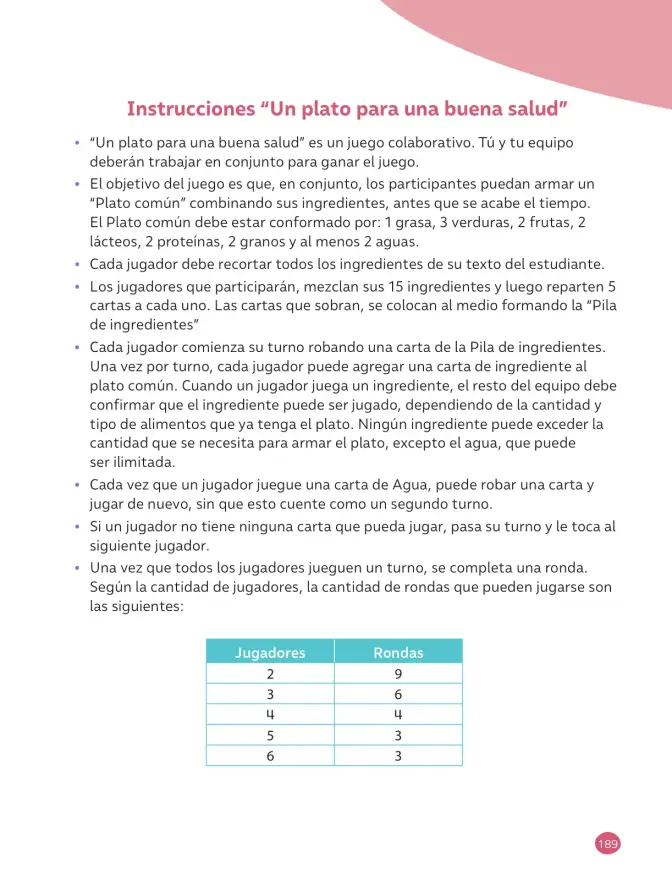 Instrucciones "Un plato para una buena salud"

• "Un plato para una buena salud" es un juego colaborativo. Tú y tu equipo deberán trabajar en conjunto para ganar el juego.
• El objetivo del juego es que, en conjunto, los participantes puedan armar un "Plato común" combinando sus ingredientes, antes que se acabe el tiempo. El Plato común debe estar conformado por: 1 grasa, 3 verduras, 2 frutas, 2 lácteos, 2 proteínas, 2 granos y al menos 2 aguas.
• Cada jugador debe recortar todos los ingredientes de su texto del estudiante.
• Los jugadores que participarán, mezclan sus 15 ingredientes y luego reparten 5 cartas a cada uno. Las cartas que sobran, se colocan al medio formando la "Pila de ingredientes"
• Cada jugador comienza su turno robando una carta de la Pila de ingredientes. Una vez por turno, cada jugador puede agregar una carta de ingrediente al plato común. Cuando un jugador juega un ingrediente, el resto del equipo debe confirmar que el ingrediente puede ser jugado, dependiendo de la cantidad y tipo de alimentos que ya tenga el plato. Ningún ingrediente puede exceder la cantidad que se necesita para armar el plato, excepto el agua, que puede ser ilimitada.
• Cada vez que un jugador juegue una carta de Agua, puede robar una carta y jugar de nuevo, sin que esto cuente como un segundo turno.
• Si un jugador no tiene ninguna carta que pueda jugar, pasa su turno y le toca al siguiente jugador.
• Una vez que todos los jugadores jueguen un turno, se completa una ronda. Según la cantidad de jugadores, la cantidad de rondas que pueden jugarse son las siguientes:

| Jugadores | Rondas |
|---|---|
| 2 | 9 |
| 3 | 6 |
| 4 | 4 |
| 5 | 3 |
| 6 | 3 |

189